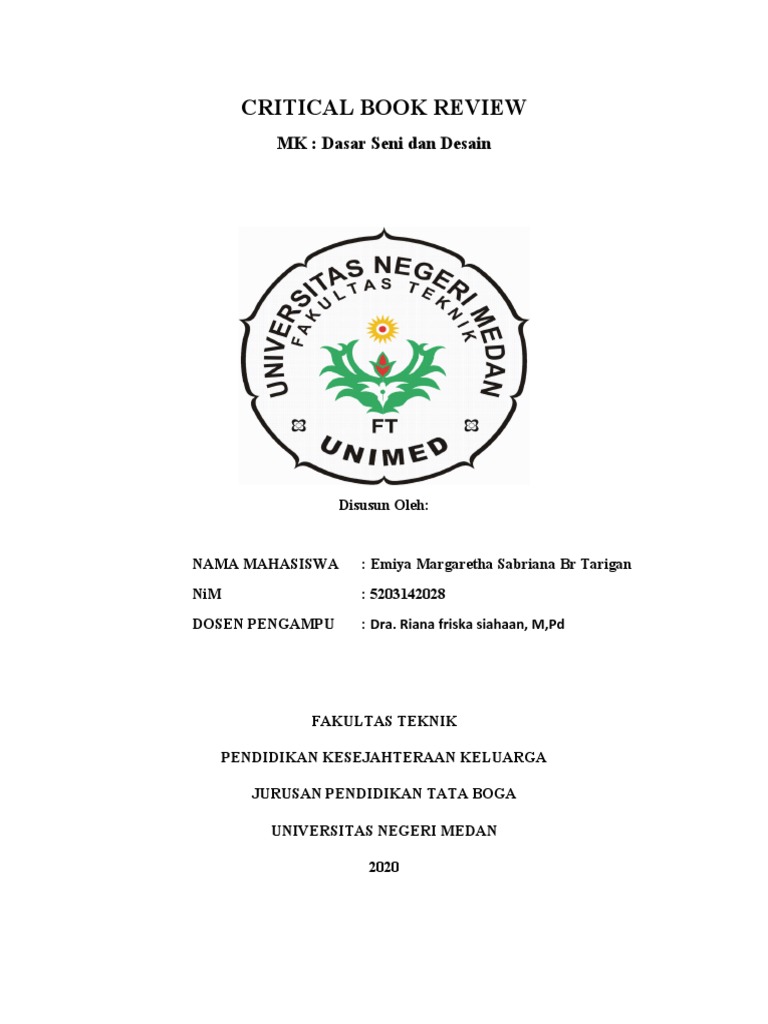 CRITICAL BOOK REVIEW

MK : Dasar Seni dan Desain

UNIVERSITAS NEGERI MEDAN
FAKULTAS TEKNIK
FT
UNIMED

Disusun Oleh:

NAMA MAHASISWA : Emiya Margaretha Sabriana Br Tarigan
NiM : 5203142028
DOSEN PENGAMPU : Dra. Riana friska siahaan, M,Pd

FAKULTAS TEKNIK

PENDIDIKAN KESEJAHTERAAN KELUARGA

JURUSAN PENDIDIKAN TATA BOGA

UNIVERSITAS NEGERI MEDAN

2020